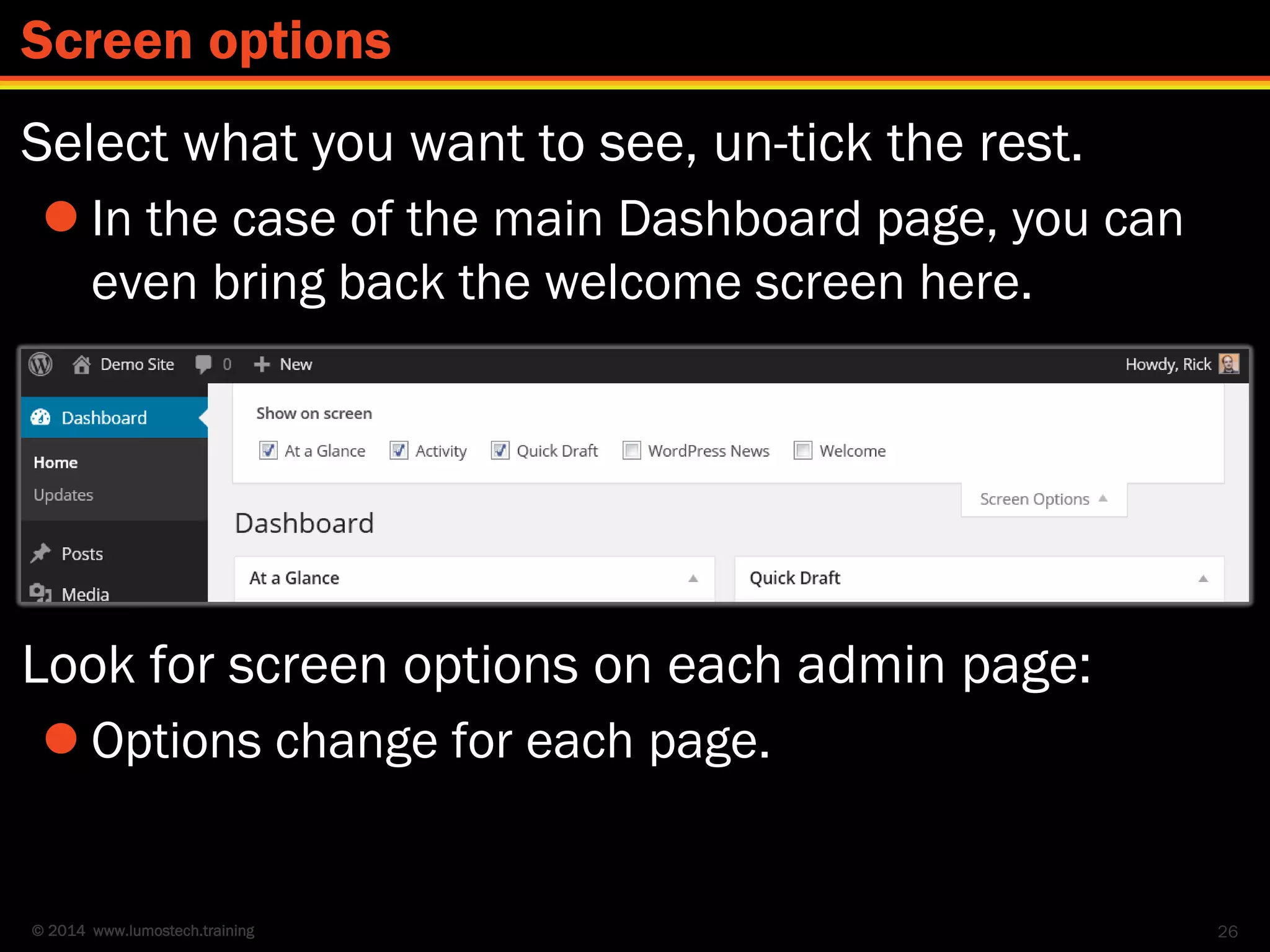 Screen options

Select what you want to see, un-tick the rest.

In the case of the main Dashboard page, you can even bring back the welcome screen here.

Demo Site 0 New Howdy, Rick

Dashboard

Home

Updates

Posts

Media

Show on screen

At a Glance Activity Quick Draft WordPress News Welcome

Screen Options

Dashboard

At a Glance

Quick Draft

Look for screen options on each admin page:

Options change for each page.

© 2014 www.lumostech.training

26